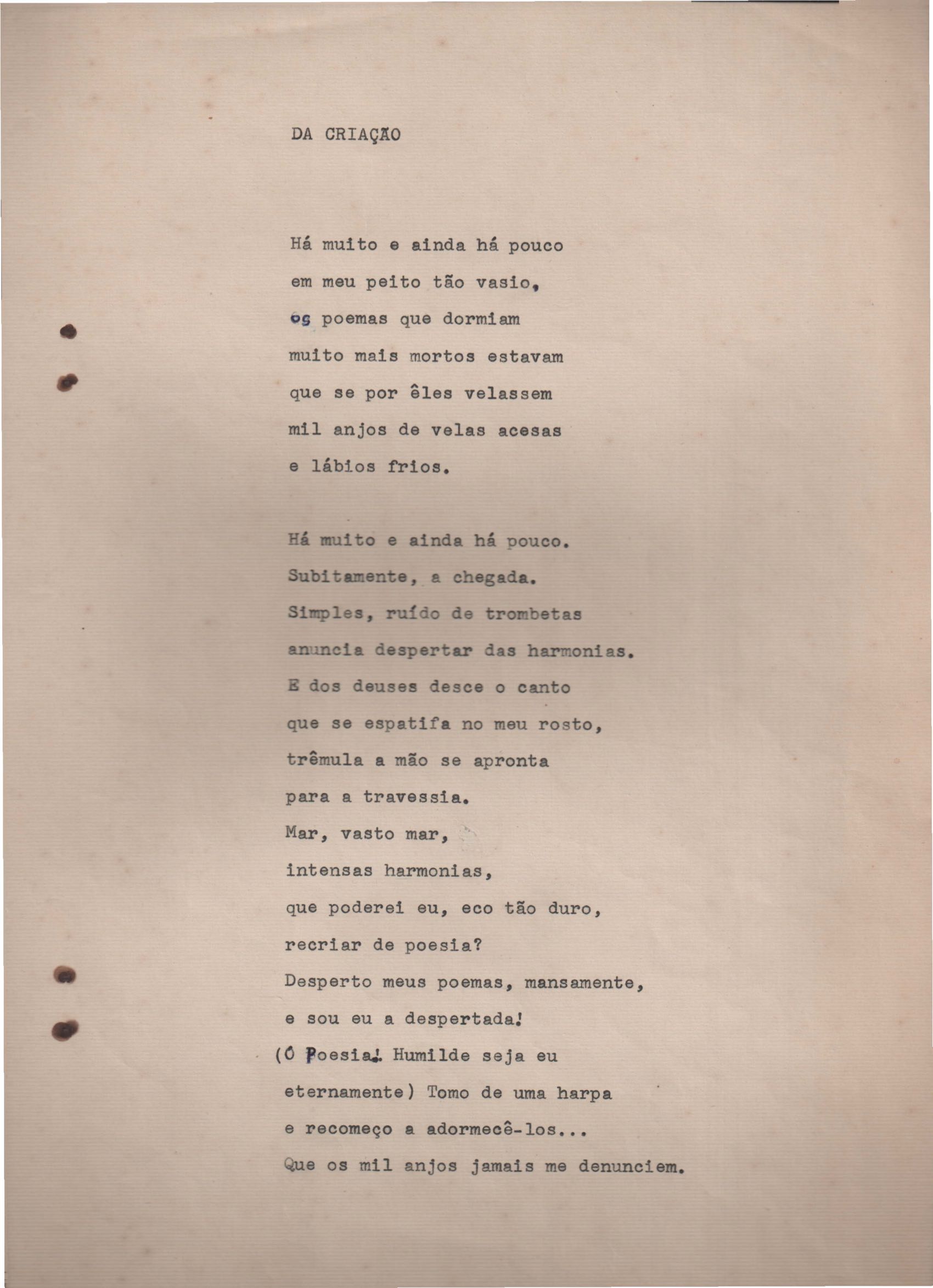 DA CRIAÇÃO

Há muito e ainda há pouco
em meu peito tão vasio,
os poemas que dormiam
muito mais mortos estavam
que se por êles velassem
mil anjos de velas acesas
e lábios frios.

Há muito e ainda há pouco.
Subitamente, a chegada.
Simples, ruído de trombetas
anuncia despertar das harmonias.
E dos deuses desce o canto
que se espatifa no meu rosto,
trêmula a mão se apronta
para a travessia.
Mar, vasto mar,
intensas harmonias,
que poderei eu, eco tão duro,
recriar de poesia?
Desperto meus poemas, mansamente,
e sou eu a despertada!
(Ó Poesia! Humilde seja eu
eternamente) Tomo de uma harpa
e recomeço a adormecê-los...
Que os mil anjos jamais me denunciem.